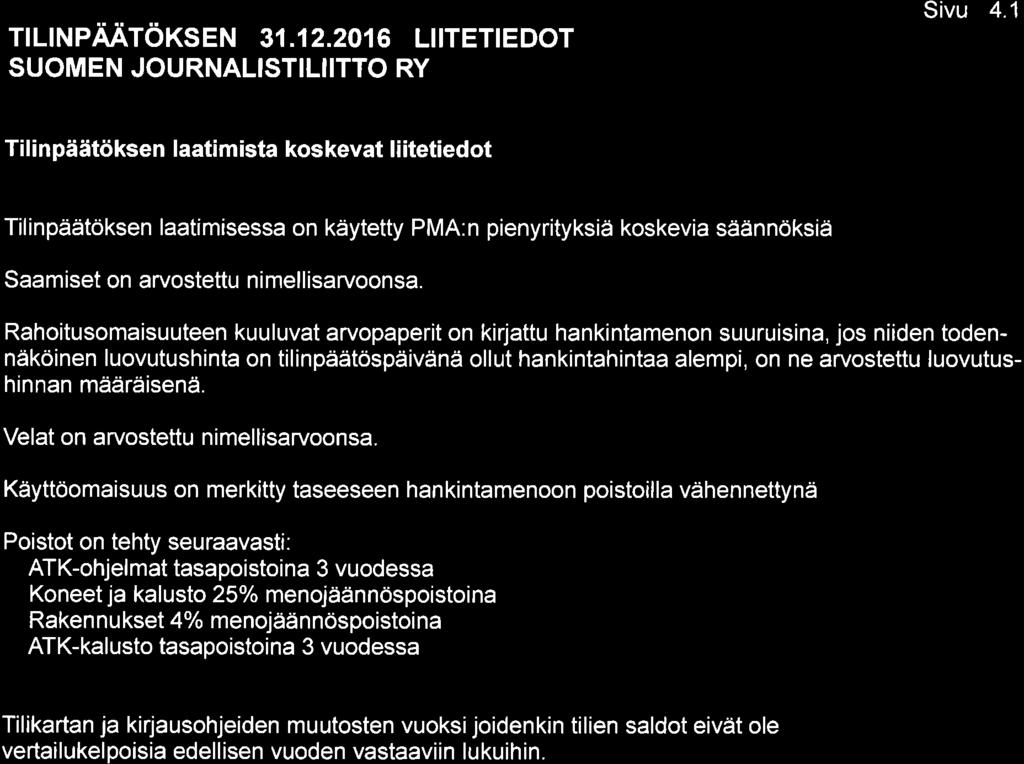 TILINPÄÄTÖKSEN 31.12.2016 LIITETIEDOT
SUOMEN JOURNALISTILIITTO RY

Sivu 4.1

Tilinpäätöksen laatimista koskevat liitetiedot

Tilinpäätöksen laatimisessa on käytetty PMA:n pienyrityksiä koskevia säännöksiä

Saamiset on arvostettu nimellisarvoonsa.

Rahoitusomaisuuteen kuuluvat arvopaperit on kirjattu hankintamenon suuruisina, jos niiden todennäköinen luovutushinta on tilinpäätöspäivänä ollut hankintahintaa alempi, on ne arvostettu luovutushinnan määräisenä.

Velat on arvostettu nimellisarvoonsa.

Käyttöomaisuus on merkitty taseeseen hankintamenoon poistoilla vähennettynä

Poistot on tehty seuraavasti:
ATK-ohjelmat tasapoistoina 3 vuodessa
Koneet ja kalusto 25% menojäännöspoistoina
Rakennukset 4% menojäännöspoistoina
ATK-kalusto tasapoistoina 3 vuodessa

Tilikartan ja kirjausohjeiden muutosten vuoksi joidenkin tilien saldot eivät ole vertailukelpoisia edellisen vuoden vastaaviin lukuihin.